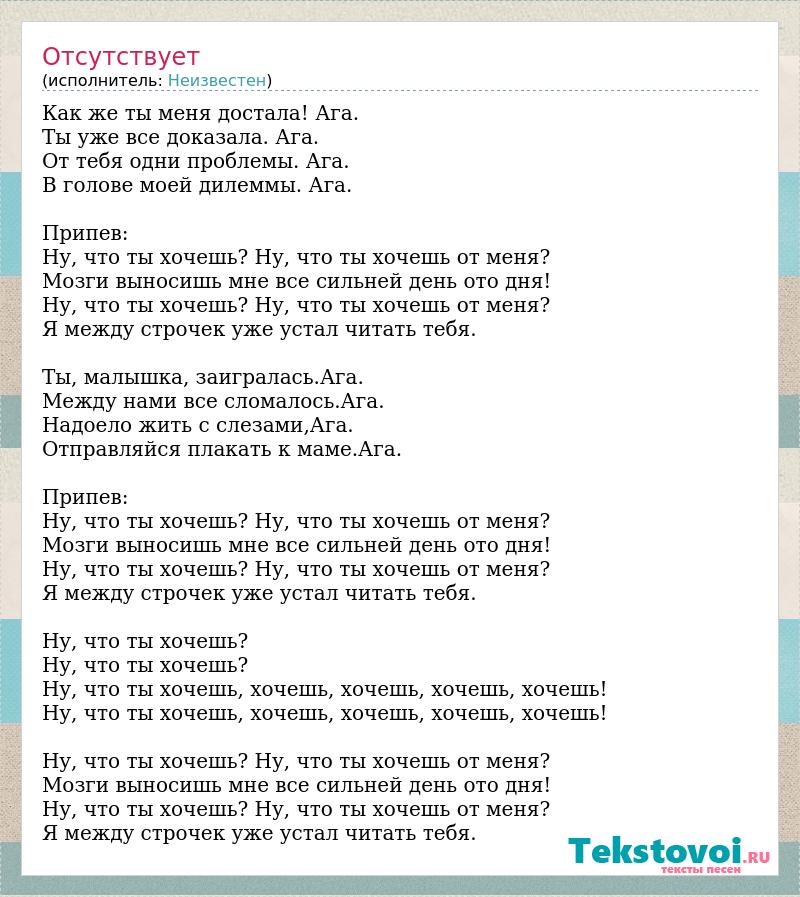 Отсутствует
(исполнитель: Неизвестен)

Как же ты меня достала! Ага.
Ты уже все доказала. Ага.
От тебя одни проблемы. Ага.
В голове моей дилеммы. Ага.

Припев:
Ну, что ты хочешь? Ну, что ты хочешь от меня?
Мозги выносишь мне все сильней день ото дня!
Ну, что ты хочешь? Ну, что ты хочешь от меня?
Я между строчек уже устал читать тебя.

Ты, малышка, заигралась.Ага.
Между нами все сломалось.Ага.
Надоело жить с слезами,Ага.
Отправляйся плакать к маме.Ага.

Припев:
Ну, что ты хочешь? Ну, что ты хочешь от меня?
Мозги выносишь мне все сильней день ото дня!
Ну, что ты хочешь? Ну, что ты хочешь от меня?
Я между строчек уже устал читать тебя.

Ну, что ты хочешь?
Ну, что ты хочешь?
Ну, что ты хочешь, хочешь, хочешь, хочешь, хочешь!
Ну, что ты хочешь, хочешь, хочешь, хочешь, хочешь!

Ну, что ты хочешь? Ну, что ты хочешь от меня?
Мозги выносишь мне все сильней день ото дня!
Ну, что ты хочешь? Ну, что ты хочешь от меня?
Я между строчек уже устал читать тебя.

Tekstovoi.RU
тексты песен